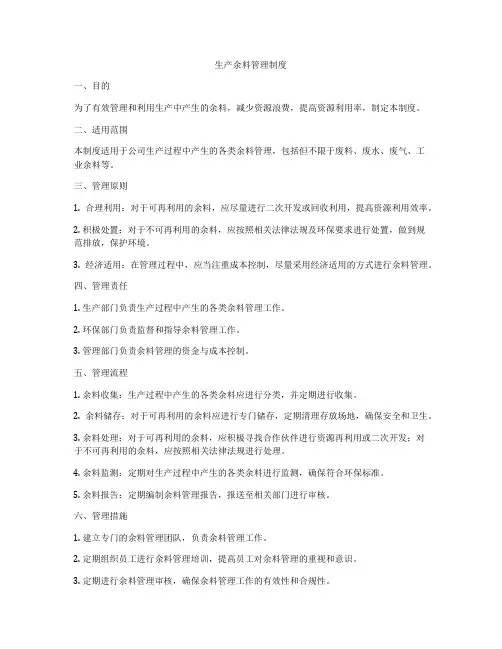 生产余料管理制度

一、目的

为了有效管理和利用生产中产生的余料，减少资源浪费，提高资源利用率，制定本制度。

二、适用范围

本制度适用于公司生产过程中产生的各类余料管理，包括但不限于废料、废水、废气、工业余料等。

三、管理原则

1. 合理利用：对于可再利用的余料，应尽量进行二次开发或回收利用，提高资源利用效率。

2. 积极处置：对于不可再利用的余料，应按照相关法律法规及环保要求进行处置，做到规范排放，保护环境。

3. 经济适用：在管理过程中，应当注重成本控制，尽量采用经济适用的方式进行余料管理。

四、管理责任

1. 生产部门负责生产过程中产生的各类余料管理工作。

2. 环保部门负责监督和指导余料管理工作。

3. 管理部门负责余料管理的资金与成本控制。

五、管理流程

1. 余料收集：生产过程中产生的各类余料应进行分类，并定期进行收集。

2. 余料储存：对于可再利用的余料应进行专门储存，定期清理存放场地，确保安全和卫生。

3. 余料处理：对于可再利用的余料，应积极寻找合作伙伴进行资源再利用或二次开发；对于不可再利用的余料，应按照相关法律法规进行处理。

4. 余料监测：定期对生产过程中产生的各类余料进行监测，确保符合环保标准。

5. 余料报告：定期编制余料管理报告，报送至相关部门进行审核。

六、管理措施

1. 建立专门的余料管理团队，负责余料管理工作。

2. 定期组织员工进行余料管理培训，提高员工对余料管理的重视和意识。

3. 定期进行余料管理审核，确保余料管理工作的有效性和合规性。